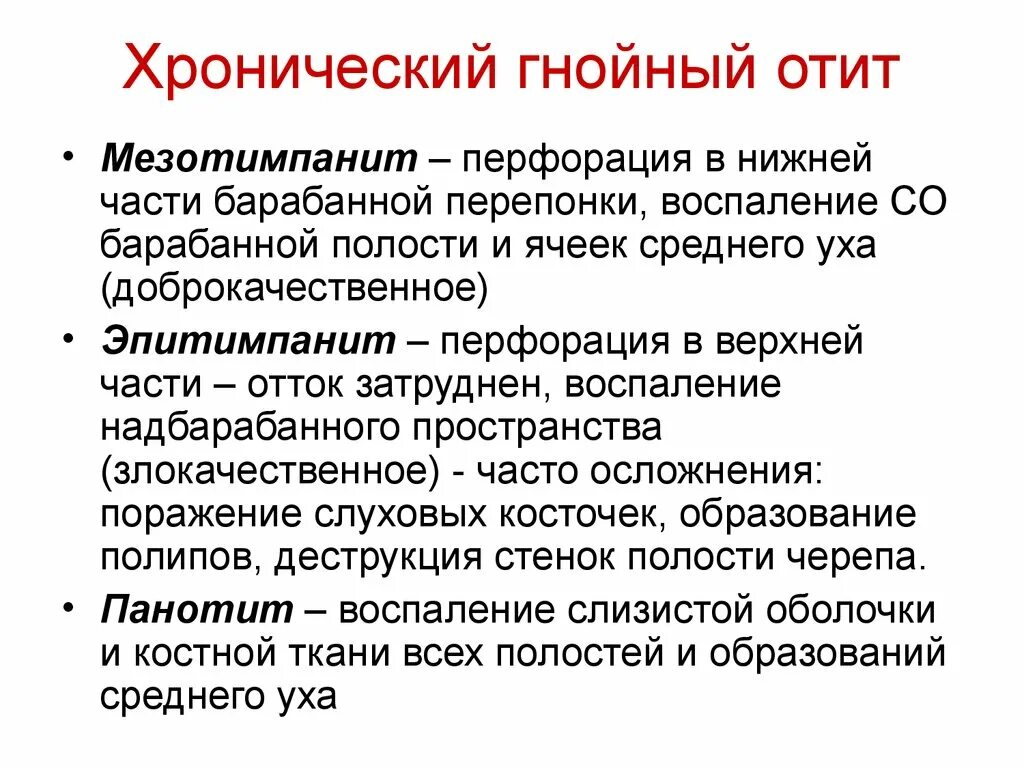 Хронический гнойный отит

• Мезотимпанит – перфорация в нижней части барабанной перепонки, воспаление СО барабанной полости и ячеек среднего уха (доброкачественное)

• Эпитимпанит – перфорация в верхней части – отток затруднен, воспаление надбарабанного пространства (злокачественное) - часто осложнения: поражение слуховых косточек, образование полипов, деструкция стенок полости черепа.

• Панотит – воспаление слизистой оболочки и костной ткани всех полостей и образований среднего уха